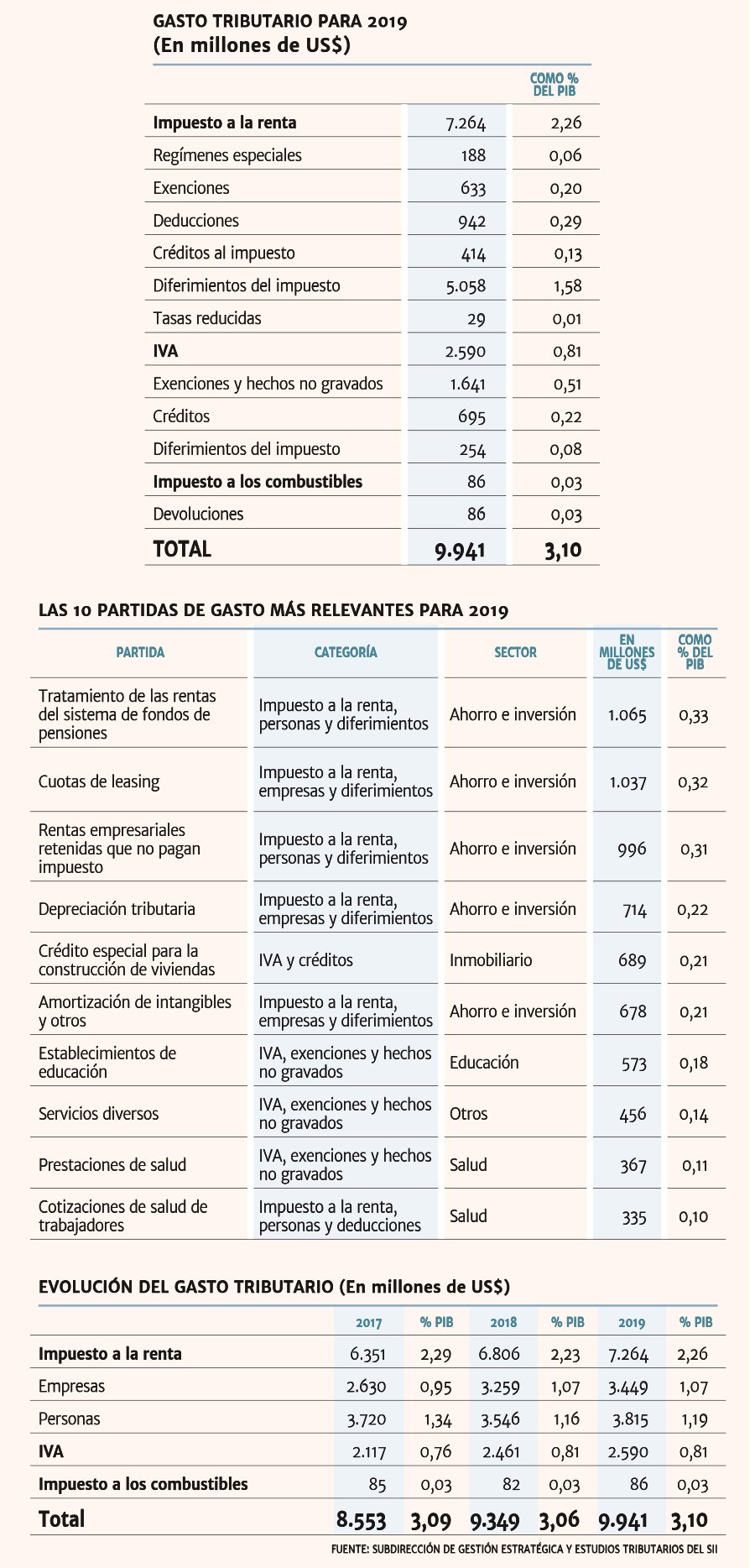 GASTO TRIBUTARIO PARA 2019
(En millones de US$)

| | | COMO % DEL PIB |
|---|---|---|
| Impuesto a la renta | 7.264 | 2,26 |
| Regímenes especiales | 188 | 0,06 |
| Exenciones | 633 | 0,20 |
| Deducciones | 942 | 0,29 |
| Créditos al impuesto | 414 | 0,13 |
| Diferimientos del impuesto | 5.058 | 1,58 |
| Tasas reducidas | 29 | 0,01 |
| IVA | 2.590 | 0,81 |
| Exenciones y hechos no gravados | 1.641 | 0,51 |
| Créditos | 695 | 0,22 |
| Diferimientos del impuesto | 254 | 0,08 |
| Impuesto a los combustibles | 86 | 0,03 |
| Devoluciones | 86 | 0,03 |
| TOTAL | 9.941 | 3,10 |

LAS 10 PARTIDAS DE GASTO MÁS RELEVANTES PARA 2019

| PARTIDA | CATEGORÍA | SECTOR | EN MILLONES DE US$ | COMO % DEL PIB |
|---|---|---|---|---|
| Tratamiento de las rentas del sistema de fondos de pensiones | Impuesto a la renta, personas y diferimientos | Ahorro e inversión | 1.065 | 0,33 |
| Cuotas de leasing | Impuesto a la renta, empresas y diferimientos | Ahorro e inversión | 1.037 | 0,32 |
| Rentas empresariales retenidas que no pagan impuesto | Impuesto a la renta, personas y diferimientos | Ahorro e inversión | 996 | 0,31 |
| Depreciación tributaria | Impuesto a la renta, empresas y diferimientos | Ahorro e inversión | 714 | 0,22 |
| Crédito especial para la construcción de viviendas | IVA y créditos | Inmobiliario | 689 | 0,21 |
| Amortización de intangibles y otros | Impuesto a la renta, empresas y diferimientos | Ahorro e inversión | 678 | 0,21 |
| Establecimientos de educación | IVA, exenciones y hechos no gravados | Educación | 573 | 0,18 |
| Servicios diversos | IVA, exenciones y hechos no gravados | Otros | 456 | 0,14 |
| Prestaciones de salud | IVA, exenciones y hechos no gravados | Salud | 367 | 0,11 |
| Cotizaciones de salud de trabajadores | Impuesto a la renta, personas y deducciones | Salud | 335 | 0,10 |

EVOLUCIÓN DEL GASTO TRIBUTARIO (En millones de US$)

| | 2017 | % PIB | 2018 | % PIB | 2019 | % PIB |
|---|---|---|---|---|---|---|
| Impuesto a la renta | 6.351 | 2,29 | 6.806 | 2,23 | 7.264 | 2,26 |
| Empresas | 2.630 | 0,95 | 3.259 | 1,07 | 3.449 | 1,07 |
| Personas | 3.720 | 1,34 | 3.546 | 1,16 | 3.815 | 1,19 |
| IVA | 2.117 | 0,76 | 2.461 | 0,81 | 2.590 | 0,81 |
| Impuesto a los combustibles | 85 | 0,03 | 82 | 0,03 | 86 | 0,03 |
| Total | 8.553 | 3,09 | 9.349 | 3,06 | 9.941 | 3,10 |

FUENTE: SUBDIRECCIÓN DE GESTIÓN ESTRATÉGICA Y ESTUDIOS TRIBUTARIOS DEL SII